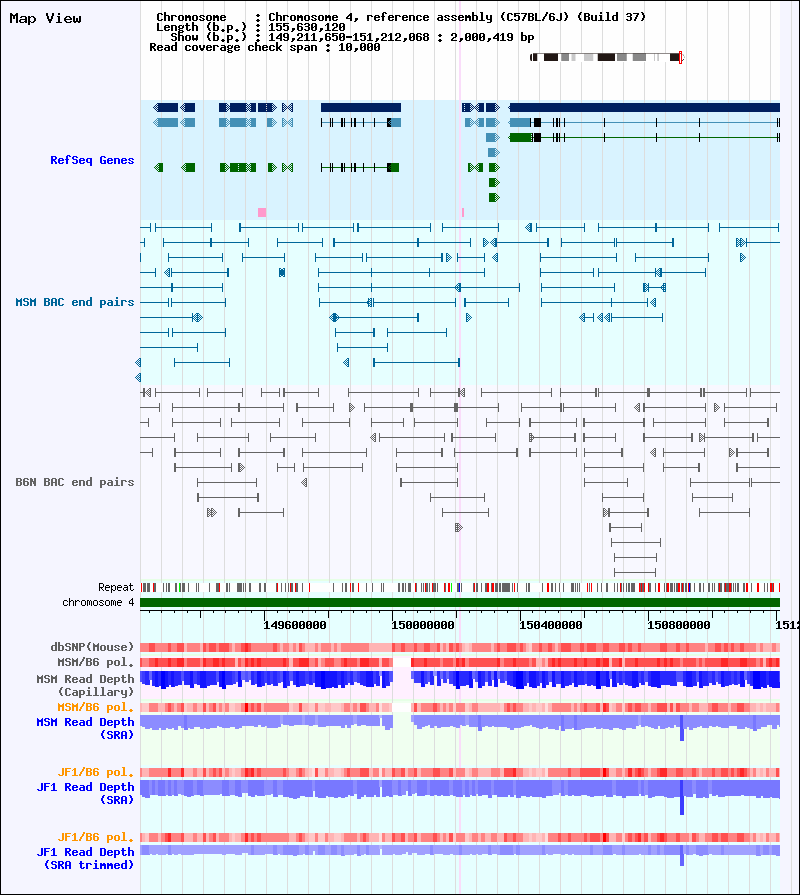 Map View

Chromosome : Chromosome 4, reference assembly (C57BL/6J) (Build 37)
Length (b.p.) : 155,630,120
Show (b.p.) : 149,211,650-151,212,068 : 2,000,419 bp
Read coverage check span : 10,000

RefSeq Genes

MSM BAC end pairs

B6N BAC end pairs

Repeat
chromosome 4

149600000 150000000 150400000 150800000 1512

dbSNP(Mouse)
MSM/B6 pol.
MSM Read Depth (Capillary)
MSM/B6 pol.
MSM Read Depth (SRA)

JF1/B6 pol.
JF1 Read Depth (SRA)

JF1/B6 pol.
JF1 Read Depth (SRA trimmed)